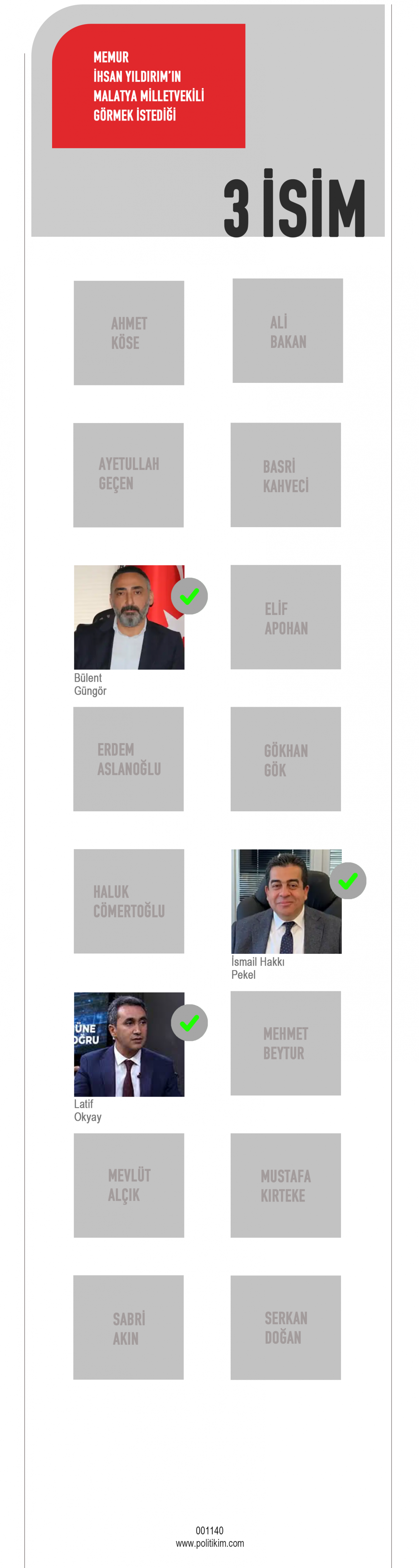 MEMUR
İHSAN YILDIRIM'IN
MALATYA MİLLETVEKİLİ
GÖRMEK İSTEDİĞİ

3 İSİM

AHMET
KÖSE

ALİ
BAKAN

AYETULLAH
GEÇEN

BASRİ
KAHVECİ

Bülent
Güngör

ELİF
APOHAN

ERDEM
ASLANOĞLU

GÖKHAN
GÖK

HALUK
CÖMERTOĞLU

İsmail Hakkı
Pekel

Latif
Okyay

MEHMET
BEYTUR

MEVLÜT
ALÇIK

MUSTAFA
KIRTEKE

SABRİ
AKIN

SERKAN
DOĞAN

001140
www.politikim.com